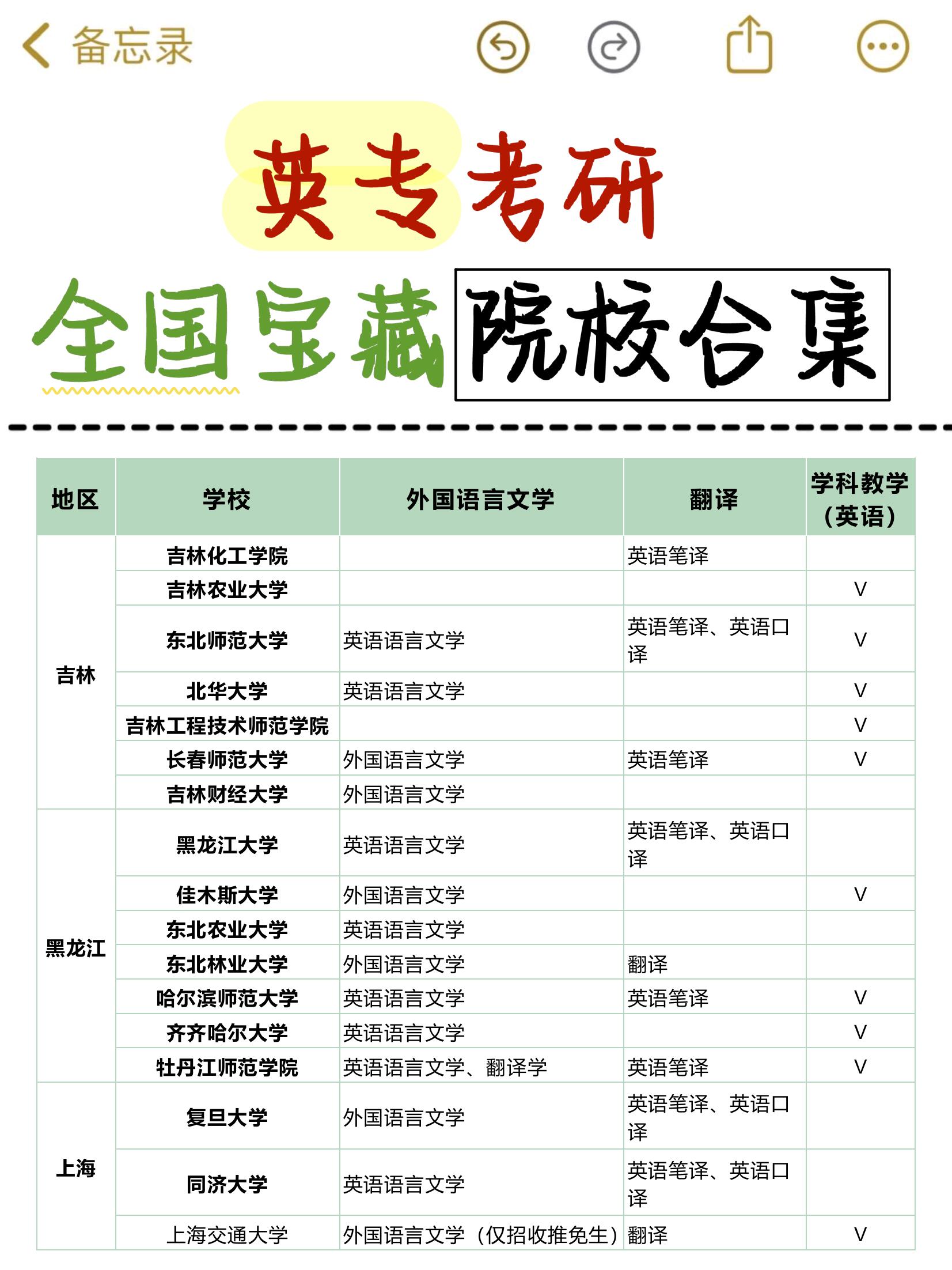 备忘录

英专考研

全国宝藏院校合集

| 地区 | 学校 | 外国语言文学 | 翻译 | 学科教学（英语） |
|---|---|---|---|---|
| 吉林 | 吉林化工学院 | | 英语笔译 | |
| | 吉林农业大学 | | | V |
| | 东北师范大学 | 英语语言文学 | 英语笔译、英语口译 | V |
| | 北华大学 | 英语语言文学 | | V |
| | 吉林工程技术师范学院 | | | V |
| | 长春师范大学 | 外国语言文学 | 英语笔译 | V |
| | 吉林财经大学 | 外国语言文学 | | |
| 黑龙江 | 黑龙江大学 | 英语语言文学 | 英语笔译、英语口译 | |
| | 佳木斯大学 | 外国语言文学 | | V |
| | 东北农业大学 | 英语语言文学 | | |
| | 东北林业大学 | 外国语言文学 | 翻译 | |
| | 哈尔滨师范大学 | 英语语言文学 | 英语笔译 | V |
| | 齐齐哈尔大学 | 英语语言文学 | | V |
| | 牡丹江师范学院 | 英语语言文学、翻译学 | 英语笔译 | V |
| 上海 | 复旦大学 | 外国语言文学 | 英语笔译、英语口译 | |
| | 同济大学 | 英语语言文学 | 英语笔译、英语口译 | |
| | 上海交通大学 | 外国语言文学（仅招收推免生） | 翻译 | V |